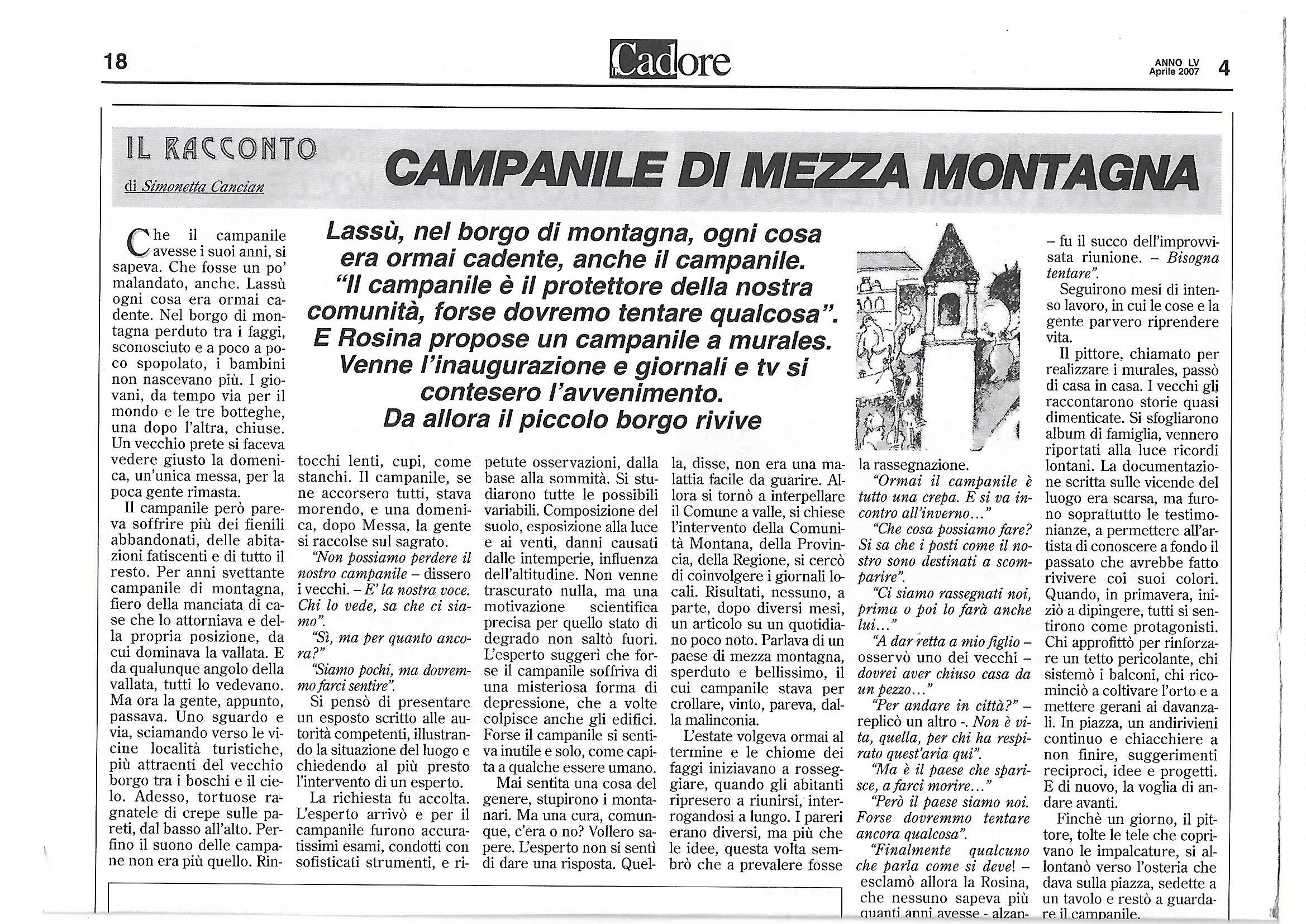 18

IL Cadore

ANNO LV
Aprile 2007

4

IL RACCONTO

di Simonetta Cancian

CAMPANILE DI MEZZA MONTAGNA

Lassù, nel borgo di montagna, ogni cosa era ormai cadente, anche il campanile. "Il campanile è il protettore della nostra comunità, forse dovremo tentare qualcosa". E Rosina propose un campanile a murales. Venne l'inaugurazione e giornali e tv si contesero l'avvenimento. Da allora il piccolo borgo rivive

Che il campanile avesse i suoi anni, si sapeva. Che fosse un po' malandato, anche. Lassù ogni cosa era ormai cadente. Nel borgo di montagna perduto tra i faggi, sconosciuto e a poco a poco spopolato, i bambini non nascevano più. I giovani, da tempo via per il mondo e le tre botteghe, una dopo l'altra, chiuse. Un vecchio prete si faceva vedere giusto la domenica, un'unica messa, per la poca gente rimasta.

Il campanile però pareva soffrire più dei fienili abbandonati, delle abitazioni fatiscenti e di tutto il resto. Per anni svettante campanile di montagna, fiero della manciata di case che lo attorniava e della propria posizione, da cui dominava la vallata. E da qualunque angolo della vallata, tutti lo vedevano. Ma ora la gente, appunto, passava. Uno sguardo e via, sciamando verso le vicine località turistiche, più attraenti del vecchio borgo tra i boschi e il cielo. Adesso, tortuose ragnatele di crepe sulle pareti, dal basso all'alto. Perfino il suono delle campane non era più quello. Rintocchi lenti, cupi, come stanchi. Il campanile, se ne accorsero tutti, stava morendo, e una domenica, dopo Messa, la gente si raccolse sul sagrato.

"Non possiamo perdere il nostro campanile – dissero i vecchi. – E' la nostra voce. Chi lo vede, sa che ci siamo".

"Sì, ma per quanto ancora?"

"Siamo pochi, ma dovremmo farci sentire".

Si pensò di presentare un esposto scritto alle autorità competenti, illustrando la situazione del luogo e chiedendo al più presto l'intervento di un esperto.

La richiesta fu accolta. L'esperto arrivò e per il campanile furono accuratissimi esami, condotti con sofisticati strumenti, e ripetute osservazioni, dalla base alla sommità. Si studiarono tutte le possibili variabili. Composizione del suolo, esposizione alla luce e ai venti, danni causati dalle intemperie, influenza dell'altitudine. Non venne trascurato nulla, ma una motivazione scientifica precisa per quello stato di degrado non saltò fuori. L'esperto suggerì che forse il campanile soffriva di una misteriosa forma di depressione, che a volte colpisce anche gli edifici. Forse il campanile si sentiva inutile e solo, come capita a qualche essere umano.

Mai sentita una cosa del genere, stupirono i montanari. Ma una cura, comunque, c'era o no? Vollero sapere. L'esperto non si sentì di dare una risposta. Quella, disse, non era una malattia facile da guarire. Allora si tornò a interpellare il Comune a valle, si chiese l'intervento della Comunità Montana, della Provincia, della Regione, si cercò di coinvolgere i giornali locali. Risultati, nessuno, a parte, dopo diversi mesi, un articolo su un quotidiano poco noto. Parlava di un paese di mezza montagna, sperduto e bellissimo, il cui campanile stava per crollare, vinto, pareva, dalla malinconia.

L'estate volgeva ormai al termine e le chiome dei faggi iniziavano a rosseggiare, quando gli abitanti ripresero a riunirsi, interrogandosi a lungo. I pareri erano diversi, ma più che le idee, questa volta sembrò che a prevalere fosse la rassegnazione.

"Ormai il campanile è tutto una crepa. E si va incontro all'inverno..."

"Che cosa possiamo fare? Si sa che i posti come il nostro sono destinati a scomparire".

"Ci siamo rassegnati noi, prima o poi lo farà anche lui..."

"A dar retta a mio figlio – osservò uno dei vecchi – dovrei aver chiuso casa da un pezzo..."

"Per andare in città?" – replicò un altro -. Non è vita, quella, per chi ha respirato quest'aria qui".

"Ma è il paese che sparisce, a farci morire..."

"Però il paese siamo noi. Forse dovremmo tentare ancora qualcosa".

"Finalmente qualcuno che parla come si deve! – esclamò allora la Rosina, che nessuno sapeva più quanti anni avesse - alzan-

– fu il succo dell'improvvisata riunione. – Bisogna tentare".

Seguirono mesi di intenso lavoro, in cui le cose e la gente parvero riprendere vita.

Il pittore, chiamato per realizzare i murales, passò di casa in casa. I vecchi gli raccontarono storie quasi dimenticate. Si sfogliarono album di famiglia, vennero riportati alla luce ricordi lontani. La documentazione scritta sulle vicende del luogo era scarsa, ma furono soprattutto le testimonianze, a permettere all'artista di conoscere a fondo il passato che avrebbe fatto rivivere coi suoi colori. Quando, in primavera, iniziò a dipingere, tutti si sentirono come protagonisti. Chi approfittò per rinforzare un tetto pericolante, chi sistemò i balconi, chi ricominciò a coltivare l'orto e a mettere gerani ai davanzali. In piazza, un andirivieni continuo e chiacchiere a non finire, suggerimenti reciproci, idee e progetti. E di nuovo, la voglia di andare avanti.

Finchè un giorno, il pittore, tolte le tele che coprivano le impalcature, si allontanò verso l'osteria che dava sulla piazza, sedette a un tavolo e restò a guardare il campanile.